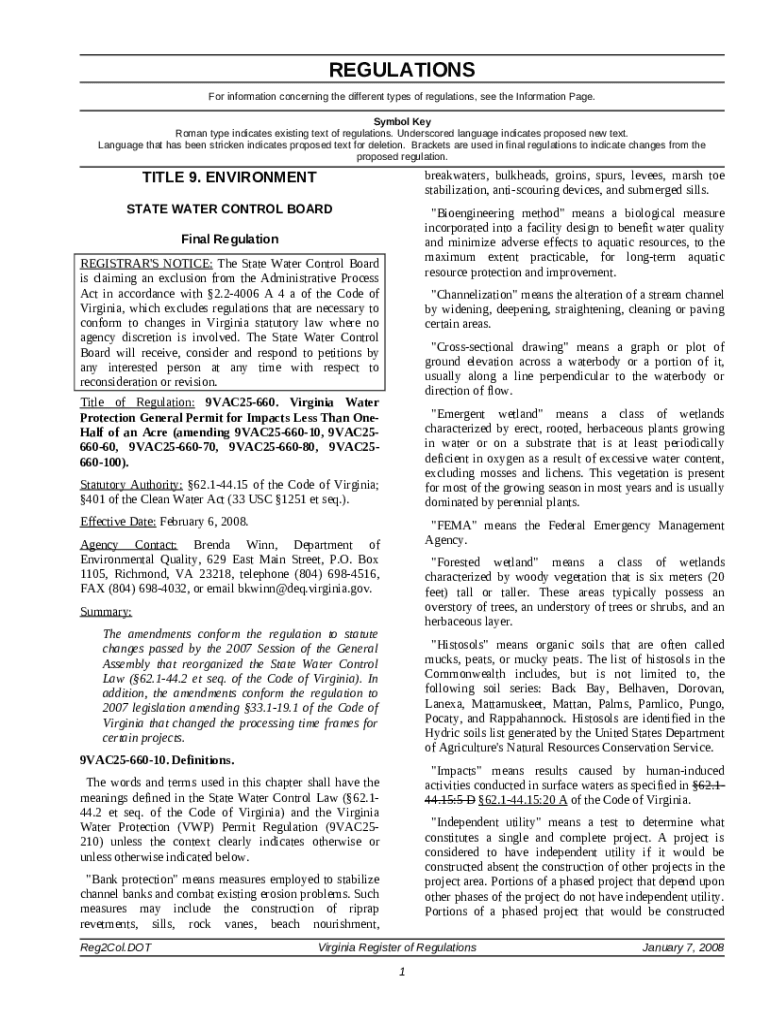 REGULATIONS

For information concerning the different types of regulations, see the Information Page.

Symbol Key
Roman type indicates existing text of regulations. Underscored language indicates proposed new text.
Language that has been stricken indicates proposed text for deletion. Brackets are used in final regulations to indicate changes from the proposed regulation.

TITLE 9. ENVIRONMENT

STATE WATER CONTROL BOARD

Final Regulation

REGISTRAR'S NOTICE: The State Water Control Board is claiming an exclusion from the Administrative Process Act in accordance with §2.2-4006 A 4 a of the Code of Virginia, which excludes regulations that are necessary to conform to changes in Virginia statutory law where no agency discretion is involved. The State Water Control Board will receive, consider and respond to petitions by any interested person at any time with respect to reconsideration or revision.

Title of Regulation: 9VAC25-660. Virginia Water Protection General Permit for Impacts Less Than One-Half of an Acre (amending 9VAC25-660-10, 9VAC25-660-60, 9VAC25-660-70, 9VAC25-660-80, 9VAC25-660-100).

Statutory Authority: §62.1-44.15 of the Code of Virginia; §401 of the Clean Water Act (33 USC §1251 et seq.).

Effective Date: February 6, 2008.

Agency Contact: Brenda Winn, Department of Environmental Quality, 629 East Main Street, P.O. Box 1105, Richmond, VA 23218, telephone (804) 698-4516, FAX (804) 698-4032, or email bkwinn@deq.virginia.gov.

Summary:

The amendments conform the regulation to statute changes passed by the 2007 Session of the General Assembly that reorganized the State Water Control Law (§62.1-44.2 et seq. of the Code of Virginia). In addition, the amendments conform the regulation to 2007 legislation amending §33.1-19.1 of the Code of Virginia that changed the processing time frames for certain projects.

9VAC25-660-10. Definitions.

The words and terms used in this chapter shall have the meanings defined in the State Water Control Law (§62.1-44.2 et seq. of the Code of Virginia) and the Virginia Water Protection (VWP) Permit Regulation (9VAC25-210) unless the context clearly indicates otherwise or unless otherwise indicated below.

"Bank protection" means measures employed to stabilize channel banks and combat existing erosion problems. Such measures may include the construction of riprap revetments, sills, rock vanes, beach nourishment, breakwaters, bulkheads, groins, spurs, levees, marsh toe stabilization, anti-scouring devices, and submerged sills.

"Bioengineering method" means a biological measure incorporated into a facility design to benefit water quality and minimize adverse effects to aquatic resources, to the maximum extent practicable, for long-term aquatic resource protection and improvement.

"Channelization" means the alteration of a stream channel by widening, deepening, straightening, cleaning or paving certain areas.

"Cross-sectional drawing" means a graph or plot of ground elevation across a waterbody or a portion of it, usually along a line perpendicular to the waterbody or direction of flow.

"Emergent wetland" means a class of wetlands characterized by erect, rooted, herbaceous plants growing in water or on a substrate that is at least periodically deficient in oxygen as a result of excessive water content, excluding mosses and lichens. This vegetation is present for most of the growing season in most years and is usually dominated by perennial plants.

"FEMA" means the Federal Emergency Management Agency.

"Forested wetland" means a class of wetlands characterized by woody vegetation that is six meters (20 feet) tall or taller. These areas typically possess an overstory of trees, an understory of trees or shrubs, and an herbaceous layer.

"Histosols" means organic soils that are often called mucks, peats, or mucky peats. The list of histosols in the Commonwealth includes, but is not limited to, the following soil series: Back Bay, Belhaven, Dorovan, Lanexa, Mattamuskeet, Mattan, Palms, Pamlico, Pungo, Pocaty, and Rappahannock. Histosols are identified in the Hydric soils list generated by the United States Department of Agriculture's Natural Resources Conservation Service.

"Impacts" means results caused by human-induced activities conducted in surface waters as specified in §62.1-44.15:5 D §62.1-44.15:20 A of the Code of Virginia.

"Independent utility" means a test to determine what constitutes a single and complete project. A project is considered to have independent utility if it would be constructed absent the construction of other projects in the project area. Portions of a phased project that depend upon other phases of the project do not have independent utility. Portions of a phased project that would be constructed

Reg2Col.DOT Virginia Register of Regulations January 7, 2008

1